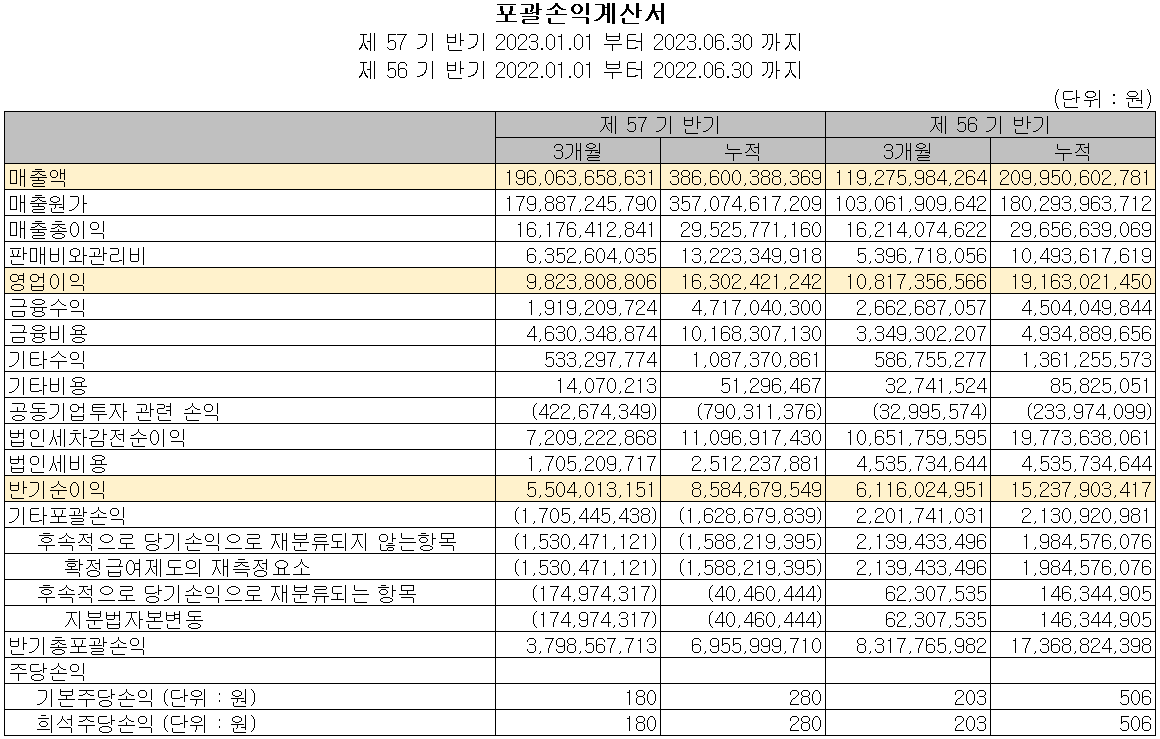 포괄손익계산서
제 57 기 반기 2023.01.01 부터 2023.06.30 까지
제 56 기 반기 2022.01.01 부터 2022.06.30 까지

(단위 : 원)

| | 제 57 기 반기 | | 제 56 기 반기 | |
|---|---|---|---|---|
| | 3개월 | 누적 | 3개월 | 누적 |
| 매출액 | 196,063,658,631 | 386,600,388,369 | 119,275,984,264 | 209,950,602,781 |
| 매출원가 | 179,887,245,790 | 357,074,617,209 | 103,061,909,642 | 180,293,963,712 |
| 매출총이익 | 16,176,412,841 | 29,525,771,160 | 16,214,074,622 | 29,656,639,069 |
| 판매비와관리비 | 6,352,604,035 | 13,223,349,918 | 5,396,718,056 | 10,493,617,619 |
| 영업이익 | 9,823,808,806 | 16,302,421,242 | 10,817,356,566 | 19,163,021,450 |
| 금융수익 | 1,919,209,724 | 4,717,040,300 | 2,662,687,057 | 4,504,049,844 |
| 금융비용 | 4,630,348,874 | 10,168,307,130 | 3,349,302,207 | 4,934,889,656 |
| 기타수익 | 533,297,774 | 1,087,370,861 | 586,755,277 | 1,361,255,573 |
| 기타비용 | 14,070,213 | 51,296,467 | 32,741,524 | 85,825,051 |
| 공동기업투자 관련 손익 | (422,674,349) | (790,311,376) | (32,995,574) | (233,974,099) |
| 법인세차감전순이익 | 7,209,222,868 | 11,096,917,430 | 10,651,759,595 | 19,773,638,061 |
| 법인세비용 | 1,705,209,717 | 2,512,237,881 | 4,535,734,644 | 4,535,734,644 |
| 반기순이익 | 5,504,013,151 | 8,584,679,549 | 6,116,024,951 | 15,237,903,417 |
| 기타포괄손익 | (1,705,445,438) | (1,628,679,839) | 2,201,741,031 | 2,130,920,981 |
| 후속적으로 당기손익으로 재분류되지 않는항목 | (1,530,471,121) | (1,588,219,395) | 2,139,433,496 | 1,984,576,076 |
| 확정급여제도의 재측정요소 | (1,530,471,121) | (1,588,219,395) | 2,139,433,496 | 1,984,576,076 |
| 후속적으로 당기손익으로 재분류되는 항목 | (174,974,317) | (40,460,444) | 62,307,535 | 146,344,905 |
| 지분법자본변동 | (174,974,317) | (40,460,444) | 62,307,535 | 146,344,905 |
| 반기총포괄손익 | 3,798,567,713 | 6,955,999,710 | 8,317,765,982 | 17,368,824,398 |
| 주당손익 | | | | |
| 기본주당손익 (단위 : 원) | 180 | 280 | 203 | 506 |
| 희석주당손익 (단위 : 원) | 180 | 280 | 203 | 506 |